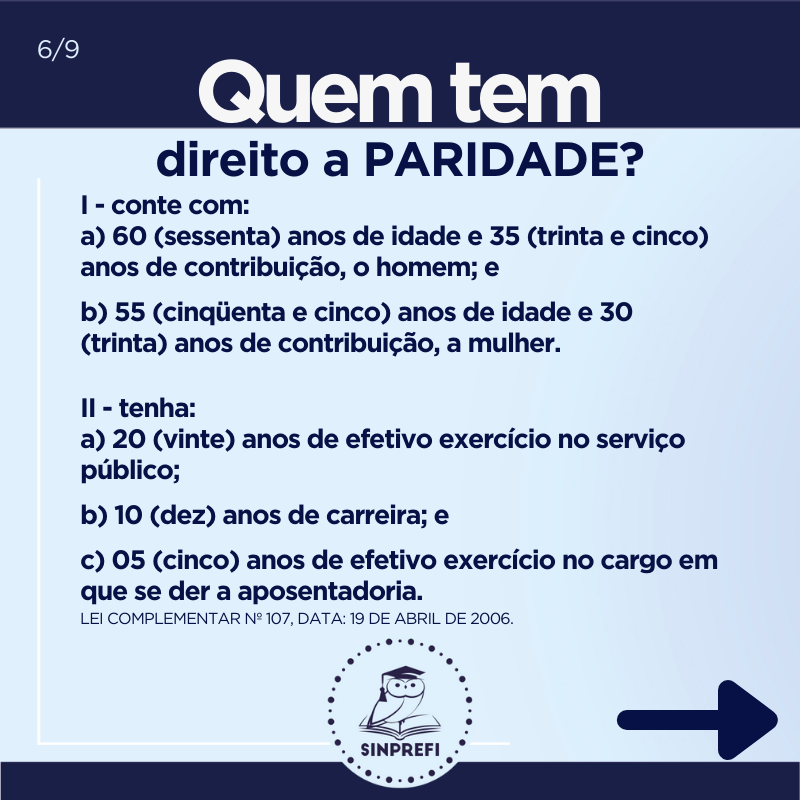 6/9

Quem tem

direito a PARIDADE?

I - conte com:
a) 60 (sessenta) anos de idade e 35 (trinta e cinco) anos de contribuição, o homem; e

b) 55 (cinqüenta e cinco) anos de idade e 30 (trinta) anos de contribuição, a mulher.

II - tenha:
a) 20 (vinte) anos de efetivo exercício no serviço público;

b) 10 (dez) anos de carreira; e

c) 05 (cinco) anos de efetivo exercício no cargo em que se der a aposentadoria.

LEI COMPLEMENTAR Nº 107, DATA: 19 DE ABRIL DE 2006.

SINPREFI